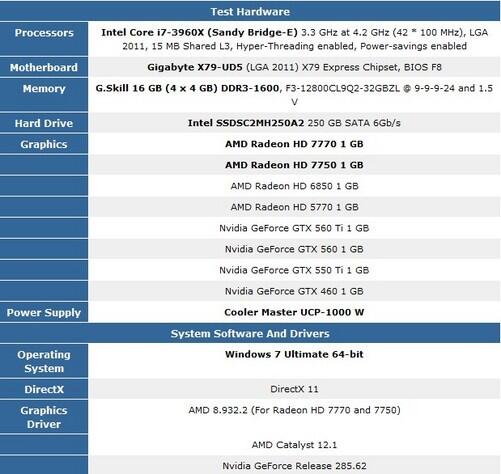 | Test Hardware | |
|---|---|
| Processors | Intel Core i7-3960X (Sandy Bridge-E) 3.3 GHz at 4.2 GHz (42 * 100 MHz), LGA 2011, 15 MB Shared L3, Hyper-Threading enabled, Power-savings enabled |
| Motherboard | Gigabyte X79-UD5 (LGA 2011) X79 Express Chipset, BIOS F8 |
| Memory | G.Skill 16 GB (4 x 4 GB) DDR3-1600, F3-12800CL9Q2-32GBZL @ 9-9-9-24 and 1.5 V |
| Hard Drive | Intel SSDSC2MH250A2 250 GB SATA 6Gb/s |
| Graphics | AMD Radeon HD 7770 1 GB |
| | AMD Radeon HD 7750 1 GB |
| | AMD Radeon HD 6850 1 GB |
| | AMD Radeon HD 5770 1 GB |
| | Nvidia GeForce GTX 560 Ti 1 GB |
| | Nvidia GeForce GTX 560 1 GB |
| | Nvidia GeForce GTX 550 Ti 1 GB |
| | Nvidia GeForce GTX 460 1 GB |
| Power Supply | Cooler Master UCP-1000 W |
| System Software And Drivers | |
| Operating System | Windows 7 Ultimate 64-bit |
| DirectX | DirectX 11 |
| Graphics Driver | AMD 8.932.2 (For Radeon HD 7770 and 7750) |
| | AMD Catalyst 12.1 |
| | Nvidia GeForce Release 285.62 |